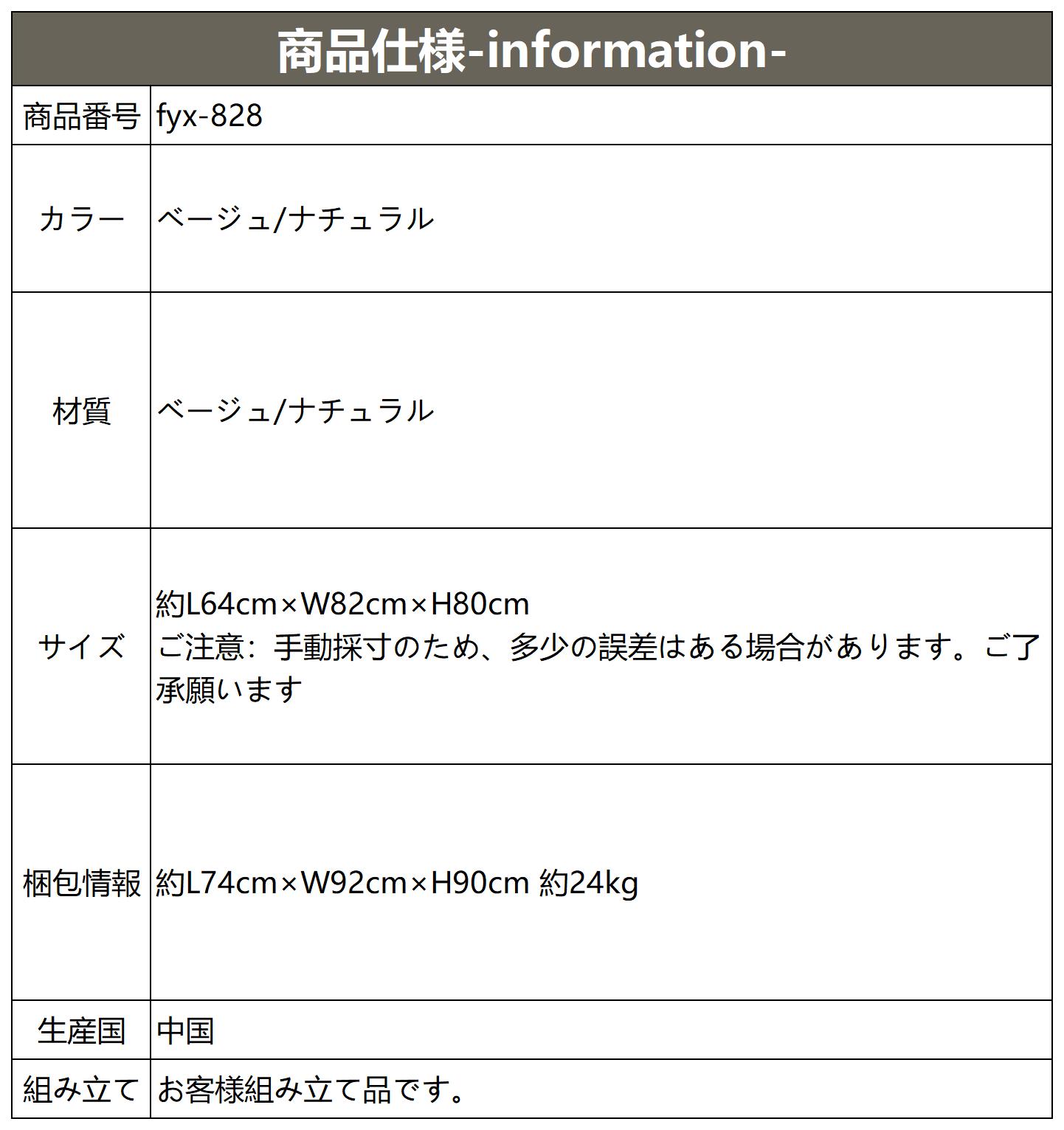 | 商品仕様-information- | |
|---|---|
| 商品番号 | fyx-828 |
| カラー | ベージュ/ナチュラル |
| 材質 | ベージュ/ナチュラル |
| サイズ | 約L64cm×W82cm×H80cm ご注意：手動採寸のため、多少の誤差はある場合があります。ご了承願います |
| 梱包情報 | 約L74cm×W92cm×H90cm 約24kg |
| 生産国 | 中国 |
| 組み立て | お客様組み立て品です。 |